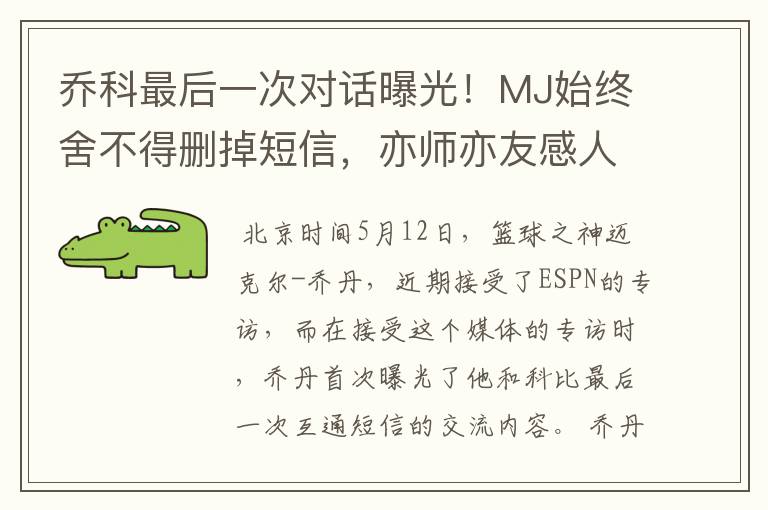 乔科最后一次对话曝光！MJ始终舍不得删掉短信，亦师亦友感人

北京时间5月12日，篮球之神迈克尔-乔丹，近期接受了ESPN的专访，而在接受这个媒体的专访时，乔丹首次曝光了他和科比最后一次互通短信的交流内容。乔丹